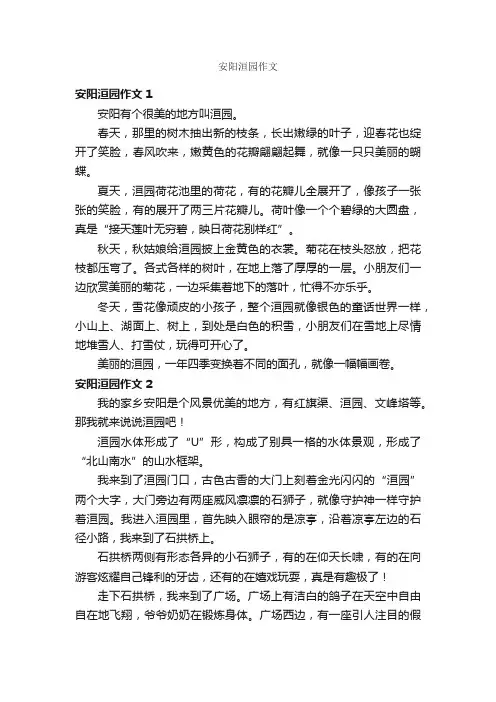 安阳洹园作文

安阳洹园作文 1

安阳有个很美的地方叫洹园。

春天，那里的树木抽出新的枝条，长出嫩绿的叶子，迎春花也绽开了笑脸，春风吹来，嫩黄色的花瓣翩翩起舞，就像一只只美丽的蝴蝶。

夏天，洹园荷花池里的荷花，有的花瓣儿全展开了，像孩子一张张的笑脸，有的展开了两三片花瓣儿。荷叶像一个个碧绿的大圆盘，真是“接天莲叶无穷碧，映日荷花别样红”。

秋天，秋姑娘给洹园披上金黄色的衣裳。菊花在枝头怒放，把花枝都压弯了。各式各样的树叶，在地上落了厚厚的一层。小朋友们一边欣赏美丽的菊花，一边采集着地下的落叶，忙得不亦乐乎。

冬天，雪花像顽皮的小孩子，整个洹园就像银色的童话世界一样，小山上、湖面上、树上，到处是白色的积雪，小朋友们在雪地上尽情地堆雪人、打雪仗，玩得可开心了。

美丽的洹园，一年四季变换着不同的面孔，就像一幅幅画卷。

安阳洹园作文 2

我的家乡安阳是个风景优美的地方，有红旗渠、洹园、文峰塔等。那我就来说说洹园吧！

洹园水体形成了“U”形，构成了别具一格的水体景观，形成了“北山南水”的山水框架。

我来到了洹园门口，古色古香的大门上刻着金光闪闪的“洹园”两个大字，大门旁边有两座威风凛凛的石狮子，就像守护神一样守护着洹园。我进入洹园里，首先映入眼帘的是凉亭，沿着凉亭左边的石径小路，我来到了石拱桥上。

石拱桥两侧有形态各异的小石狮子，有的在仰天长啸，有的在向游客炫耀自己锋利的牙齿，还有的在嬉戏玩耍，真是有趣极了！

走下石拱桥，我来到了广场。广场上有洁白的鸽子在天空中自由自在地飞翔，爷爷奶奶在锻炼身体。广场西边，有一座引人注目的假